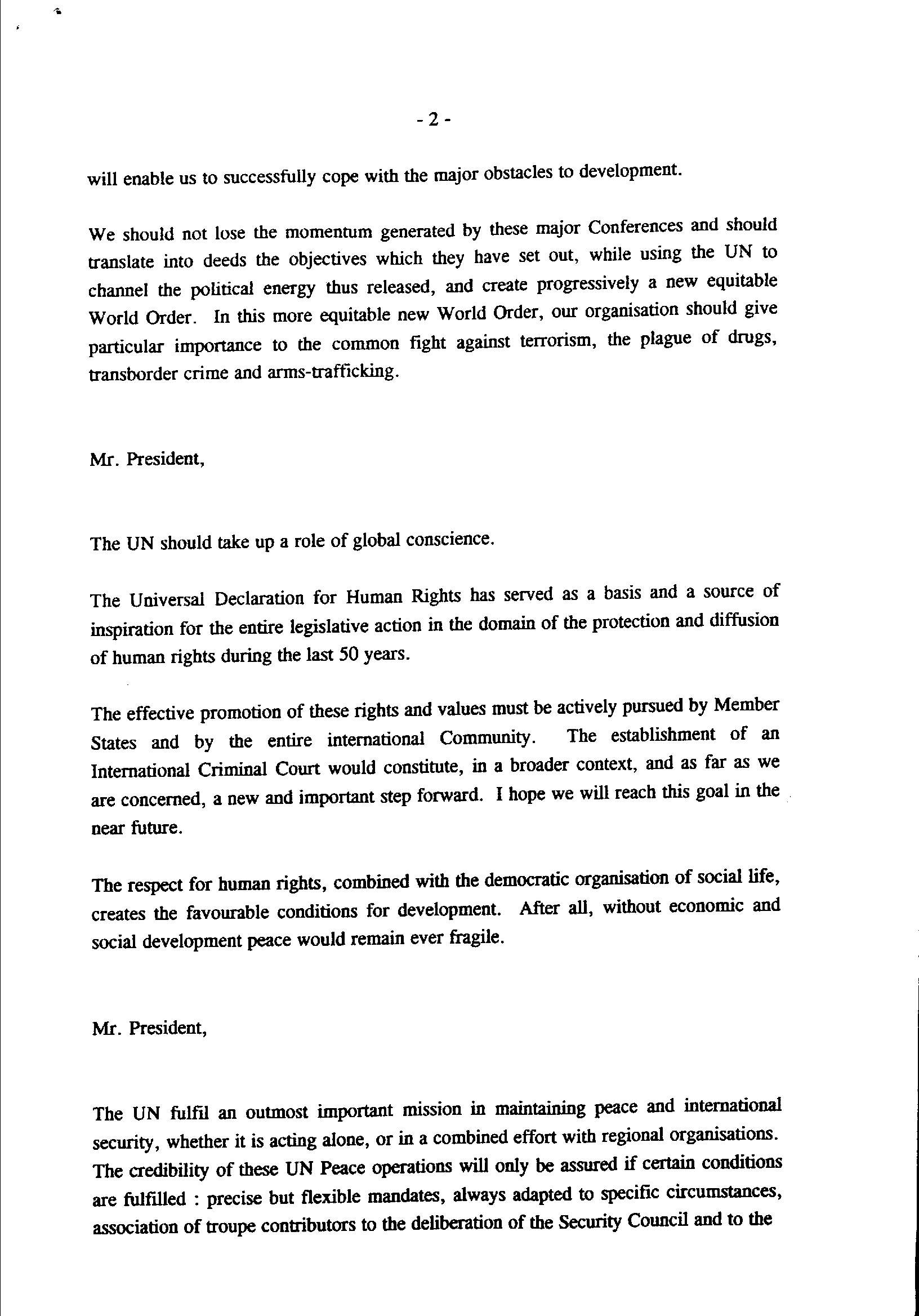 - 2 -

will enable us to successfully cope with the major obstacles to development.

We should not lose the momentum generated by these major Conferences and should translate into deeds the objectives which they have set out, while using the UN to channel the political energy thus released, and create progressively a new equitable World Order. In this more equitable new World Order, our organisation should give particular importance to the common fight against terrorism, the plague of drugs, transborder crime and arms-trafficking.

Mr. President,

The UN should take up a role of global conscience.

The Universal Declaration for Human Rights has served as a basis and a source of inspiration for the entire legislative action in the domain of the protection and diffusion of human rights during the last 50 years.

The effective promotion of these rights and values must be actively pursued by Member States and by the entire international Community. The establishment of an International Criminal Court would constitute, in a broader context, and as far as we are concerned, a new and important step forward. I hope we will reach this goal in the near future.

The respect for human rights, combined with the democratic organisation of social life, creates the favourable conditions for development. After all, without economic and social development peace would remain ever fragile.

Mr. President,

The UN fulfil an outmost important mission in maintaining peace and international security, whether it is acting alone, or in a combined effort with regional organisations. The credibility of these UN Peace operations will only be assured if certain conditions are fulfilled : precise but flexible mandates, always adapted to specific circumstances, association of troupe contributors to the deliberation of the Security Council and to the